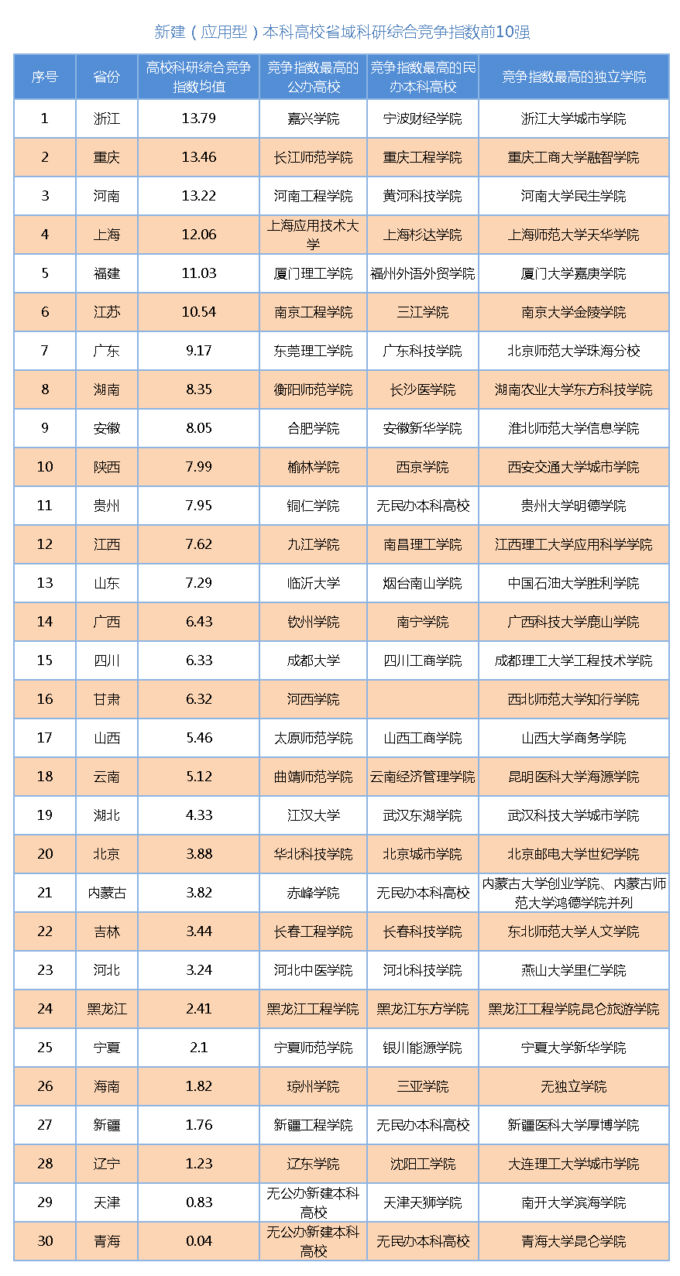 新建（应用型）本科高校省域科研综合竞争指数前10强

| 序号 | 省份 | 高校科研综合竞争指数均值 | 竞争指数最高的公办高校 | 竞争指数最高的民办本科高校 | 竞争指数最高的独立学院 |
|---|---|---|---|---|---|
| 1 | 浙江 | 13.79 | 嘉兴学院 | 宁波财经学院 | 浙江大学城市学院 |
| 2 | 重庆 | 13.46 | 长江师范学院 | 重庆工程学院 | 重庆工商大学融智学院 |
| 3 | 河南 | 13.22 | 河南工程学院 | 黄河科技学院 | 河南大学民生学院 |
| 4 | 上海 | 12.06 | 上海应用技术大学 | 上海杉达学院 | 上海师范大学天华学院 |
| 5 | 福建 | 11.03 | 厦门理工学院 | 福州外语外贸学院 | 厦门大学嘉庚学院 |
| 6 | 江苏 | 10.54 | 南京工程学院 | 三江学院 | 南京大学金陵学院 |
| 7 | 广东 | 9.17 | 东莞理工学院 | 广东科技学院 | 北京师范大学珠海分校 |
| 8 | 湖南 | 8.35 | 衡阳师范学院 | 长沙医学院 | 湖南农业大学东方科技学院 |
| 9 | 安徽 | 8.05 | 合肥学院 | 安徽新华学院 | 淮北师范大学信息学院 |
| 10 | 陕西 | 7.99 | 榆林学院 | 西京学院 | 西安交通大学城市学院 |
| 11 | 贵州 | 7.95 | 铜仁学院 | 无民办本科高校 | 贵州大学明德学院 |
| 12 | 江西 | 7.62 | 九江学院 | 南昌理工学院 | 江西理工大学应用科学学院 |
| 13 | 山东 | 7.29 | 临沂大学 | 烟台南山学院 | 中国石油大学胜利学院 |
| 14 | 广西 | 6.43 | 钦州学院 | 南宁学院 | 广西科技大学鹿山学院 |
| 15 | 四川 | 6.33 | 成都大学 | 四川工商学院 | 成都理工大学工程技术学院 |
| 16 | 甘肃 | 6.32 | 河西学院 |  | 西北师范大学知行学院 |
| 17 | 山西 | 5.46 | 太原师范学院 | 山西工商学院 | 山西大学商务学院 |
| 18 | 云南 | 5.12 | 曲靖师范学院 | 云南经济管理学院 | 昆明医科大学海源学院 |
| 19 | 湖北 | 4.33 | 江汉大学 | 武汉东湖学院 | 武汉科技大学城市学院 |
| 20 | 北京 | 3.88 | 华北科技学院 | 北京城市学院 | 北京邮电大学世纪学院 |
| 21 | 内蒙古 | 3.82 | 赤峰学院 | 无民办本科高校 | 内蒙古大学创业学院、内蒙古师范大学鸿德学院并列 |
| 22 | 吉林 | 3.44 | 长春工程学院 | 长春科技学院 | 东北师范大学人文学院 |
| 23 | 河北 | 3.24 | 河北中医学院 | 河北科技学院 | 燕山大学里仁学院 |
| 24 | 黑龙江 | 2.41 | 黑龙江工程学院 | 黑龙江东方学院 | 黑龙江工程学院昆仑旅游学院 |
| 25 | 宁夏 | 2.1 | 宁夏师范学院 | 银川能源学院 | 宁夏大学新华学院 |
| 26 | 海南 | 1.82 | 琼州学院 | 三亚学院 | 无独立学院 |
| 27 | 新疆 | 1.76 | 新疆工程学院 | 无民办本科高校 | 新疆医科大学厚博学院 |
| 28 | 辽宁 | 1.23 | 辽东学院 | 沈阳工学院 | 大连理工大学城市学院 |
| 29 | 天津 | 0.83 | 无公办新建本科高校 | 天津天狮学院 | 南开大学滨海学院 |
| 30 | 青海 | 0.04 | 无公办新建本科高校 | 无民办本科高校 | 青海大学昆仑学院 |